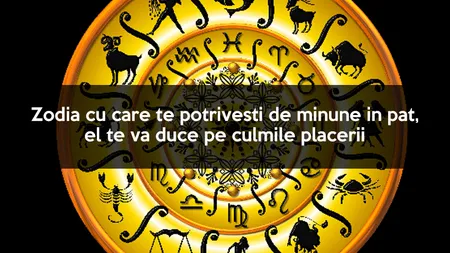 Zodia cu care te potrivesti de minune in pat, el te va duce pe culmile placerii